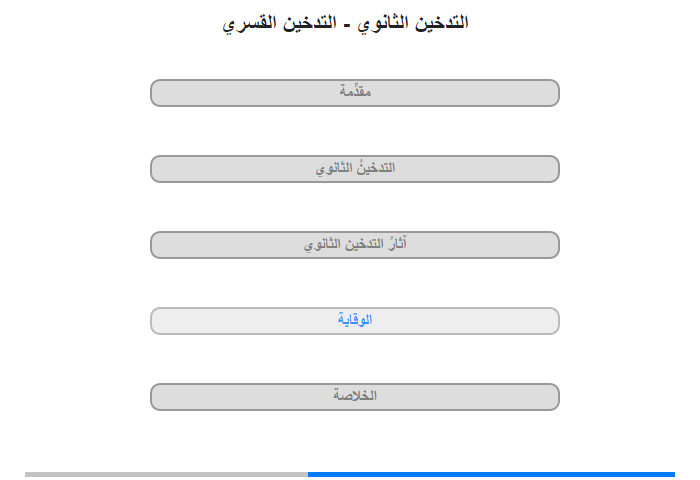 التدخين الثانوي - التدخين القسري

مقدِّمة

التدخينُ الثانوي

آثارُ التدخين الثانوي

الوقاية

الخلاصة